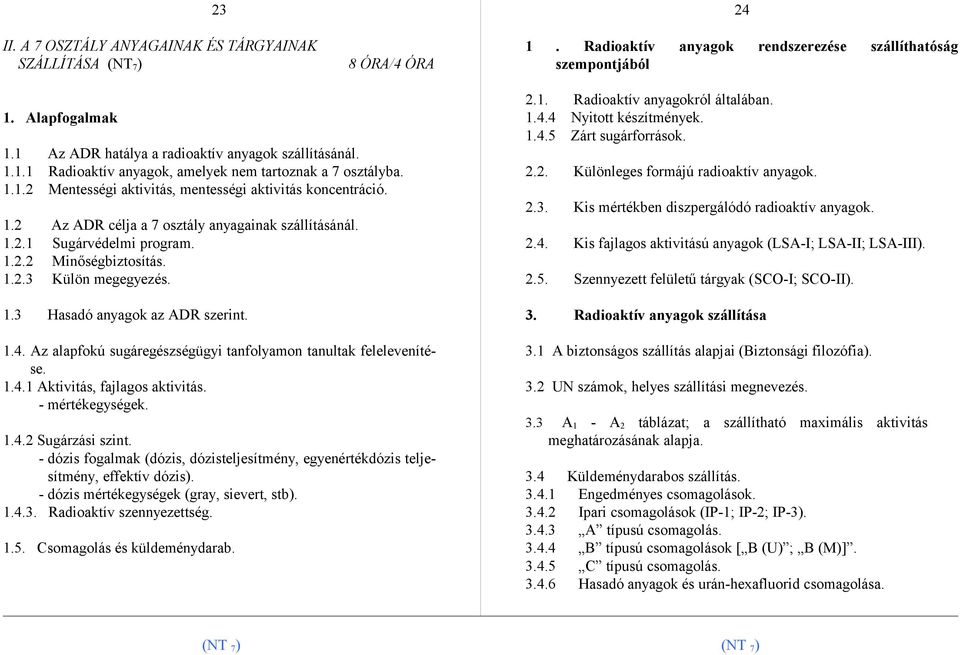 23

II. A 7 OSZTÁLY ANYAGAINAK ÉS TÁRGYAINAK SZÁLLÍTÁSA (NT$_7$) 8 ÓRA/4 ÓRA

1. Alapfogalmak

1.1 Az ADR hatálya a radioaktív anyagok szállításánál.
1.1.1 Radioaktív anyagok, amelyek nem tartoznak a 7 osztályba.
1.1.2 Mentességi aktivitás, mentességi aktivitás koncentráció.

1.2 Az ADR célja a 7 osztály anyagainak szállításánál.
1.2.1 Sugárvédelmi program.
1.2.2 Minőségbiztosítás.
1.2.3 Külön megegyezés.

1.3 Hasadó anyagok az ADR szerint.

1.4. Az alapfokú sugáregészségügyi tanfolyamon tanultak felelevenítése.
1.4.1 Aktivitás, fajlagos aktivitás.
- mértékegységek.

1.4.2 Sugárzási szint.
- dózis fogalmak (dózis, dózisteljesítmény, egyenértékdózis teljesítmény, effektív dózis).
- dózis mértékegységek (gray, sievert, stb).
1.4.3. Radioaktív szennyezettség.

1.5. Csomagolás és küldeménydarab.

(NT $_7$)

24

1 . Radioaktív anyagok rendszerezése szállíthatóság szempontjából

2.1. Radioaktív anyagokról általában.
1.4.4 Nyitott készítmények.
1.4.5 Zárt sugárforrások.

2.2. Különleges formájú radioaktív anyagok.

2.3. Kis mértékben diszpergálódó radioaktív anyagok.

2.4. Kis fajlagos aktivitású anyagok (LSA-I; LSA-II; LSA-III).

2.5. Szennyezett felületű tárgyak (SCO-I; SCO-II).

3. Radioaktív anyagok szállítása

3.1 A biztonságos szállítás alapjai (Biztonsági filozófia).

3.2 UN számok, helyes szállítási megnevezés.

3.3 A$_1$ - A$_2$ táblázat; a szállítható maximális aktivitás meghatározásának alapja.

3.4 Küldeménydarabos szállítás.
3.4.1 Engedményes csomagolások.
3.4.2 Ipari csomagolások (IP-1; IP-2; IP-3).
3.4.3 „A” típusú csomagolás.
3.4.4 „B” típusú csomagolások [„B (U)”; „B (M)]”.
3.4.5 „C” típusú csomagolás.
3.4.6 Hasadó anyagok és urán-hexafluorid csomagolása.

(NT $_7$)